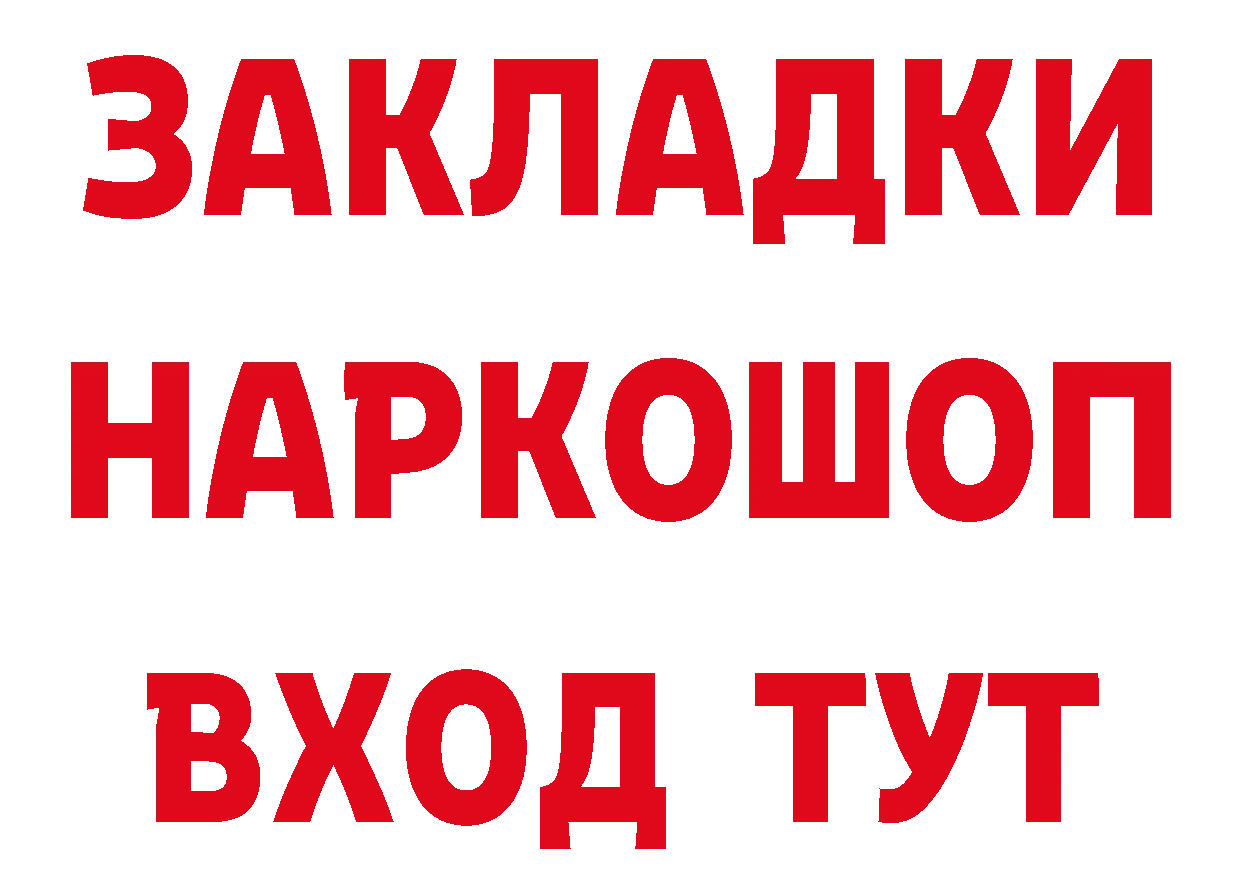 ЗАКЛАДКИ НАРКОШОП ВХОД ТУТ